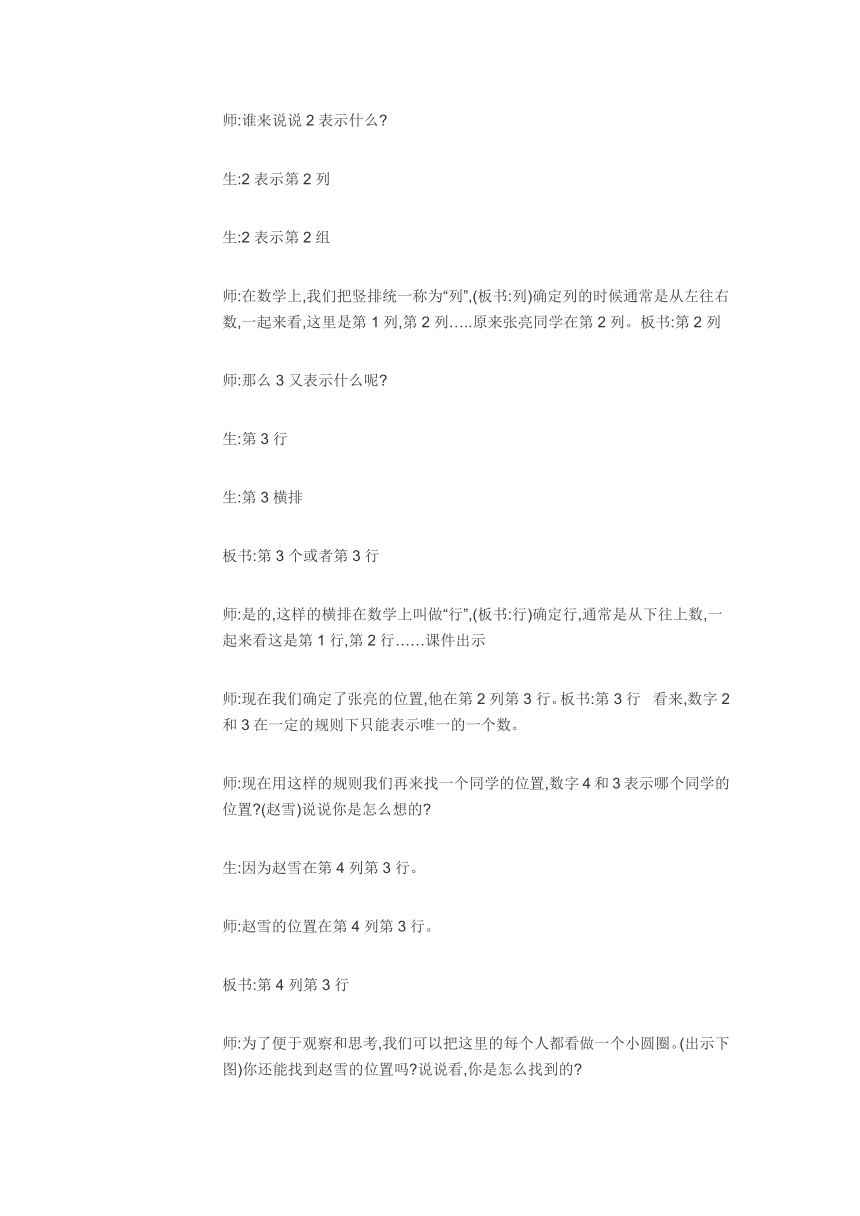 师:谁来说说 2 表示什么?

生:2 表示第 2 列

生:2 表示第 2 组

师:在数学上,我们把竖排统一称为“列”,(板书:列)确定列的时候通常是从左往右数,一起来看,这里是第 1 列,第 2 列…..原来张亮同学在第 2 列。板书:第 2 列

师:那么 3 又表示什么呢?

生:第 3 行

生:第 3 横排

板书:第 3 个或者第 3 行

师:是的,这样的横排在数学上叫做“行”,(板书:行)确定行,通常是从下往上数,一起来看这是第 1 行,第 2 行……课件出示

师:现在我们确定了张亮的位置,他在第 2 列第 3 行。板书:第 3 行 看来,数字 2 和 3 在一定的规则下只能表示唯一的一个数。

师:现在用这样的规则我们再来找一个同学的位置,数字 4 和 3 表示哪个同学的位置?(赵雪)说说你是怎么想的?

生:因为赵雪在第 4 列第 3 行。

师:赵雪的位置在第 4 列第 3 行。

板书:第 4 列第 3 行

师:为了便于观察和思考,我们可以把这里的每个人都看做一个小圆圈。(出示下图)你还能找到赵雪的位置吗?说说看,你是怎么找到的?